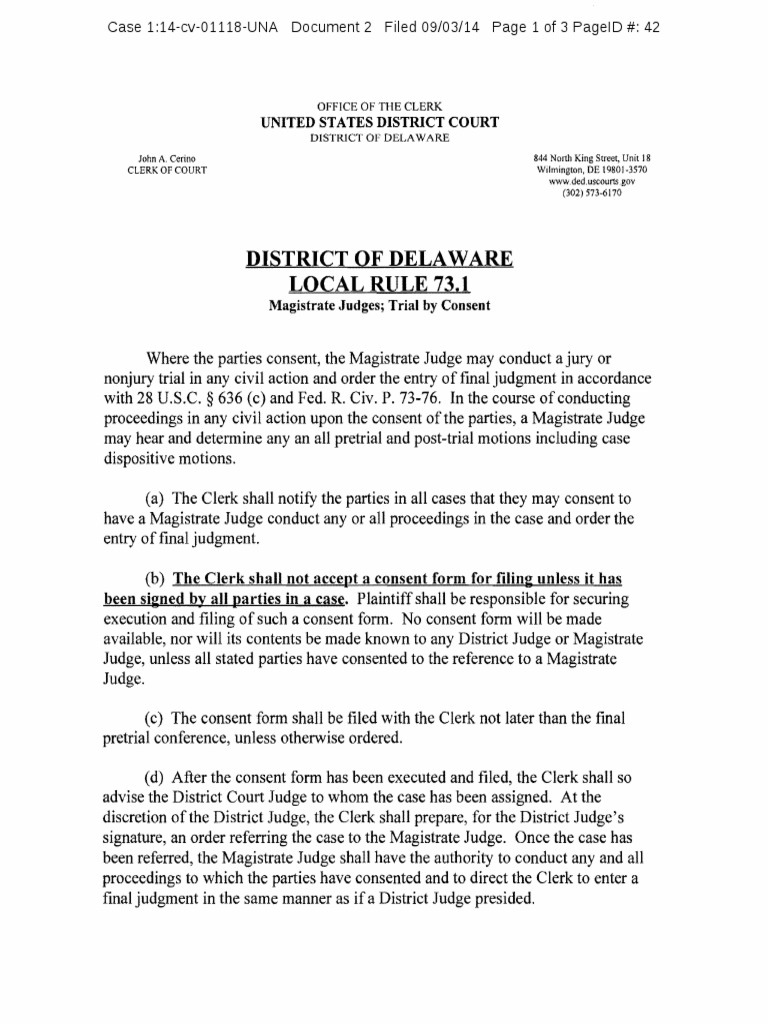 Case 1:14-cv-01118-UNA Document 2 Filed 09/03/14 Page 1 of 3 PageID #: 42

OFFICE OF THE CLERK
UNITED STATES DISTRICT COURT
DISTRICT OF DELAWARE

John A. Cerino
CLERK OF COURT

844 North King Street, Unit 18
Wilmington, DE 19801-3570
www.ded.uscourts.gov
(302) 573-6170

DISTRICT OF DELAWARE
LOCAL RULE 73.1
Magistrate Judges; Trial by Consent

Where the parties consent, the Magistrate Judge may conduct a jury or nonjury trial in any civil action and order the entry of final judgment in accordance with 28 U.S.C. § 636 (c) and Fed. R. Civ. P. 73-76. In the course of conducting proceedings in any civil action upon the consent of the parties, a Magistrate Judge may hear and determine any an all pretrial and post-trial motions including case dispositive motions.

(a) The Clerk shall notify the parties in all cases that they may consent to have a Magistrate Judge conduct any or all proceedings in the case and order the entry of final judgment.

(b) The Clerk shall not accept a consent form for filing unless it has been signed by all parties in a case. Plaintiff shall be responsible for securing execution and filing of such a consent form. No consent form will be made available, nor will its contents be made known to any District Judge or Magistrate Judge, unless all stated parties have consented to the reference to a Magistrate Judge.

(c) The consent form shall be filed with the Clerk not later than the final pretrial conference, unless otherwise ordered.

(d) After the consent form has been executed and filed, the Clerk shall so advise the District Court Judge to whom the case has been assigned. At the discretion of the District Judge, the Clerk shall prepare, for the District Judge's signature, an order referring the case to the Magistrate Judge. Once the case has been referred, the Magistrate Judge shall have the authority to conduct any and all proceedings to which the parties have consented and to direct the Clerk to enter a final judgment in the same manner as if a District Judge presided.